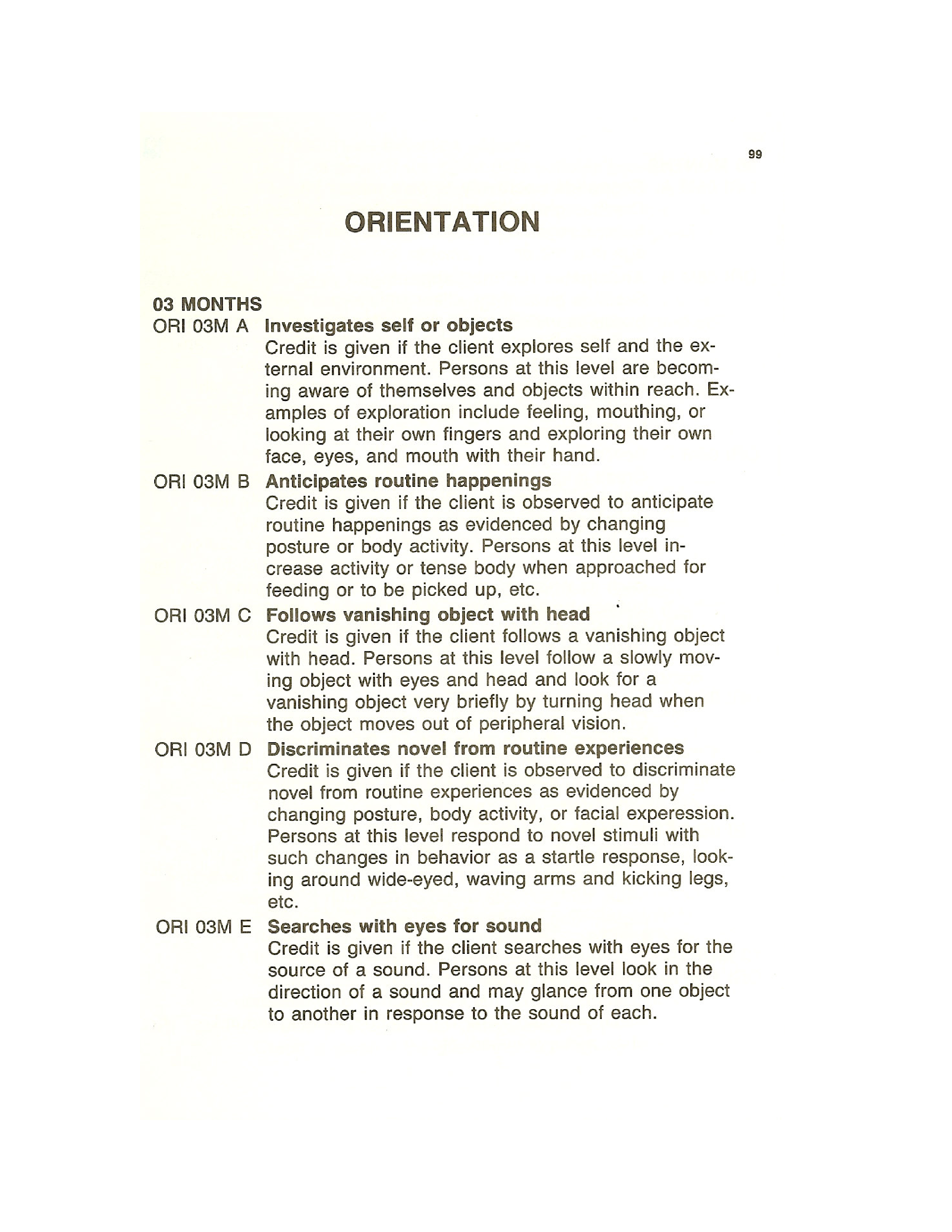 99

ORIENTATION

03 MONTHS

ORI 03M A Investigates self or objects
Credit is given if the client explores self and the external environment. Persons at this level are becoming aware of themselves and objects within reach. Examples of exploration include feeling, mouthing, or looking at their own fingers and exploring their own face, eyes, and mouth with their hand.

ORI 03M B Anticipates routine happenings
Credit is given if the client is observed to anticipate routine happenings as evidenced by changing posture or body activity. Persons at this level increase activity or tense body when approached for feeding or to be picked up, etc.

ORI 03M C Follows vanishing object with head
Credit is given if the client follows a vanishing object with head. Persons at this level follow a slowly moving object with eyes and head and look for a vanishing object very briefly by turning head when the object moves out of peripheral vision.

ORI 03M D Discriminates novel from routine experiences
Credit is given if the client is observed to discriminate novel from routine experiences as evidenced by changing posture, body activity, or facial experession. Persons at this level respond to novel stimuli with such changes in behavior as a startle response, looking around wide-eyed, waving arms and kicking legs, etc.

ORI 03M E Searches with eyes for sound
Credit is given if the client searches with eyes for the source of a sound. Persons at this level look in the direction of a sound and may glance from one object to another in response to the sound of each.